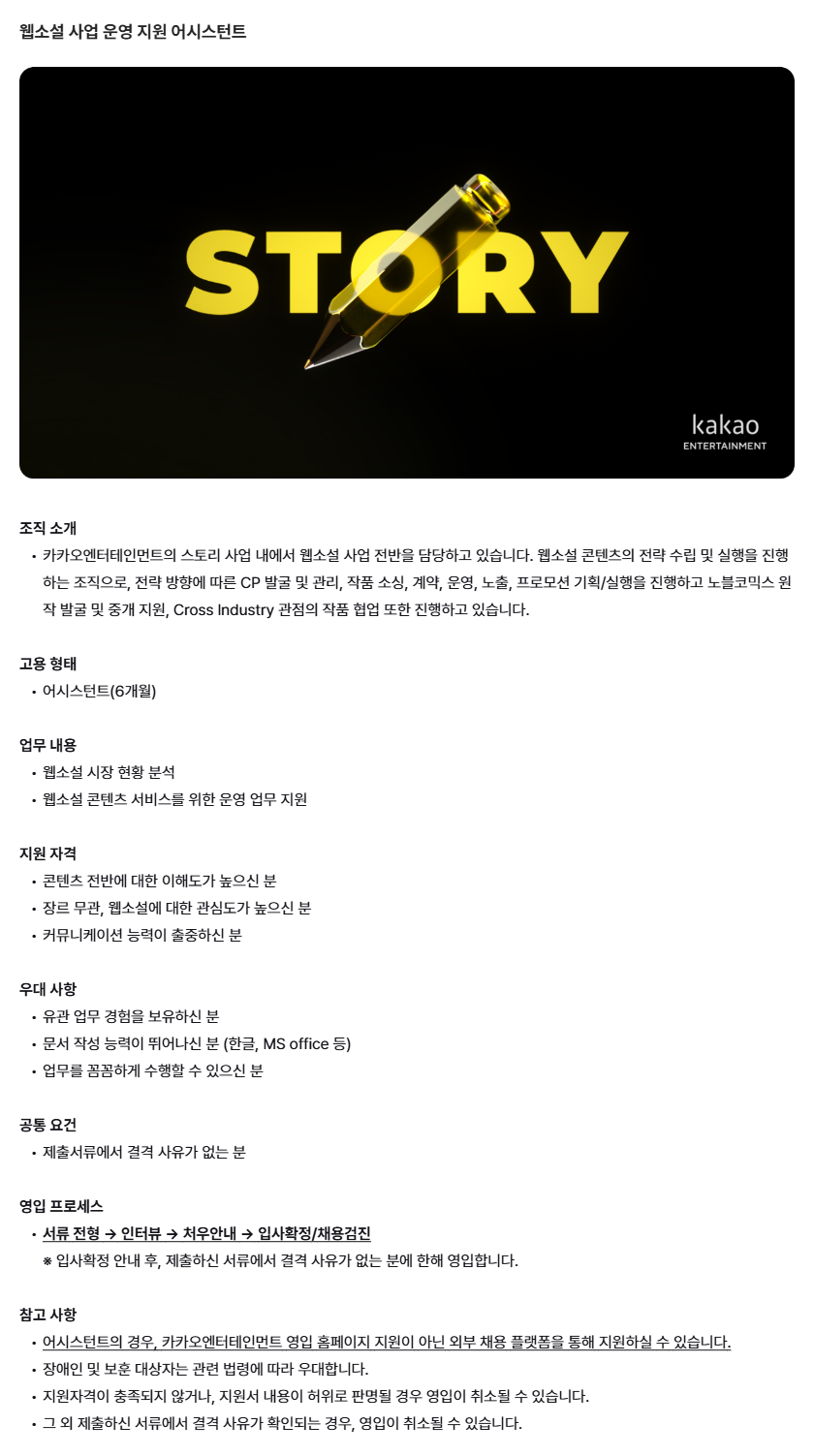 웹소설 사업 운영 지원 어시스턴트

STORY

kakao
ENTERTAINMENT

조직 소개
• 카카오엔터테인먼트의 스토리 사업 내에서 웹소설 사업 전반을 담당하고 있습니다. 웹소설 콘텐츠의 전략 수립 및 실행을 진행하는 조직으로, 전략 방향에 따른 CP 발굴 및 관리, 작품 소싱, 계약, 운영, 노출, 프로모션 기획/실행을 진행하고 노블코믹스 원작 발굴 및 중개 지원, Cross Industry 관점의 작품 협업 또한 진행하고 있습니다.

고용 형태
• 어시스턴트(6개월)

업무 내용
• 웹소설 시장 현황 분석
• 웹소설 콘텐츠 서비스를 위한 운영 업무 지원

지원 자격
• 콘텐츠 전반에 대한 이해도가 높으신 분
• 장르 무관, 웹소설에 대한 관심도가 높으신 분
• 커뮤니케이션 능력이 출중하신 분

우대 사항
• 유관 업무 경험을 보유하신 분
• 문서 작성 능력이 뛰어나신 분 (한글, MS office 등)
• 업무를 꼼꼼하게 수행할 수 있으신 분

공통 요건
• 제출서류에서 결격 사유가 없는 분

영입 프로세스
• 서류 전형 → 인터뷰 → 처우안내 → 입사확정/채용검진
※ 입사확정 안내 후, 제출하신 서류에서 결격 사유가 없는 분에 한해 영입합니다.

참고 사항
• 어시스턴트의 경우, 카카오엔터테인먼트 영입 홈페이지 지원이 아닌 외부 채용 플랫폼을 통해 지원하실 수 있습니다.
• 장애인 및 보훈 대상자는 관련 법령에 따라 우대합니다.
• 지원자격이 충족되지 않거나, 지원서 내용이 허위로 판명될 경우 영입이 취소될 수 있습니다.
• 그 외 제출하신 서류에서 결격 사유가 확인되는 경우, 영입이 취소될 수 있습니다.